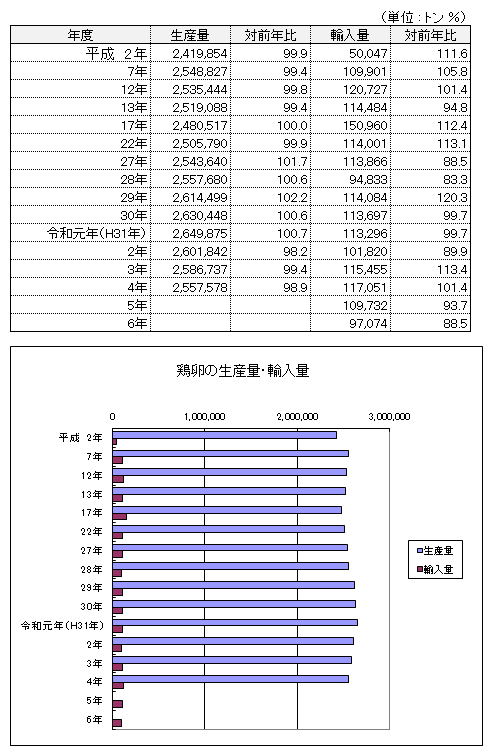 （単位：トン %）

| 年度 | 生産量 | 対前年比 | 輸入量 | 対前年比 |
|---|---|---|---|---|
| 平成 2年 | 2,419,854 | 99.9 | 50,047 | 111.6 |
| 7年 | 2,548,827 | 99.4 | 109,901 | 105.8 |
| 12年 | 2,535,444 | 99.8 | 120,727 | 101.4 |
| 13年 | 2,519,088 | 99.4 | 114,484 | 94.8 |
| 17年 | 2,480,517 | 100.0 | 150,960 | 112.4 |
| 22年 | 2,505,790 | 99.9 | 114,001 | 113.1 |
| 27年 | 2,543,640 | 101.7 | 113,866 | 88.5 |
| 28年 | 2,557,680 | 100.6 | 94,833 | 83.3 |
| 29年 | 2,614,499 | 102.2 | 114,084 | 120.3 |
| 30年 | 2,630,448 | 100.6 | 113,697 | 99.7 |
| 令和元年(H31年) | 2,649,875 | 100.7 | 113,296 | 99.7 |
| 2年 | 2,601,842 | 98.2 | 101,820 | 89.9 |
| 3年 | 2,586,737 | 99.4 | 115,455 | 113.4 |
| 4年 | 2,557,578 | 98.9 | 117,051 | 101.4 |
| 5年 | | | 109,732 | 93.7 |
| 6年 | | | 97,074 | 88.5 |

鶏卵の生産量・輸入量

0
1,000,000
2,000,000
3,000,000

平成 2年
7年
12年
13年
17年
22年
27年
28年
29年
30年
令和元年(H31年)
2年
3年
4年
5年
6年

生産量
輸入量